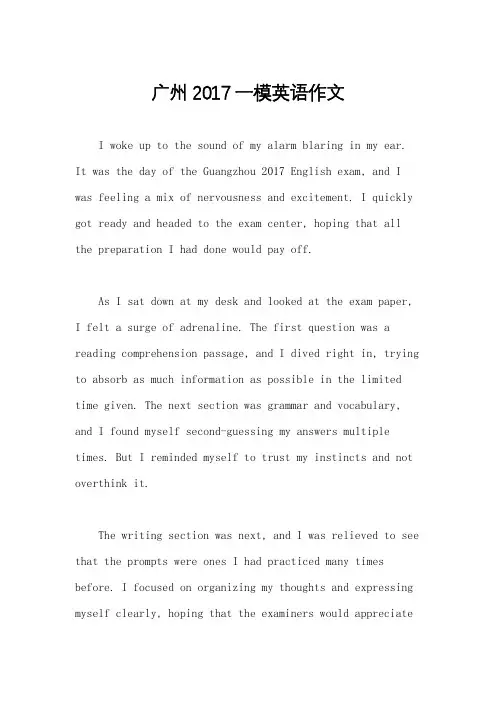 广州2017一模英语作文

I woke up to the sound of my alarm blaring in my ear. It was the day of the Guangzhou 2017 English exam, and I was feeling a mix of nervousness and excitement. I quickly got ready and headed to the exam center, hoping that all the preparation I had done would pay off.

As I sat down at my desk and looked at the exam paper, I felt a surge of adrenaline. The first question was a reading comprehension passage, and I dived right in, trying to absorb as much information as possible in the limited time given. The next section was grammar and vocabulary, and I found myself second-guessing my answers multiple times. But I reminded myself to trust my instincts and not overthink it.

The writing section was next, and I was relieved to see that the prompts were ones I had practiced many times before. I focused on organizing my thoughts and expressing myself clearly, hoping that the examiners would appreciate